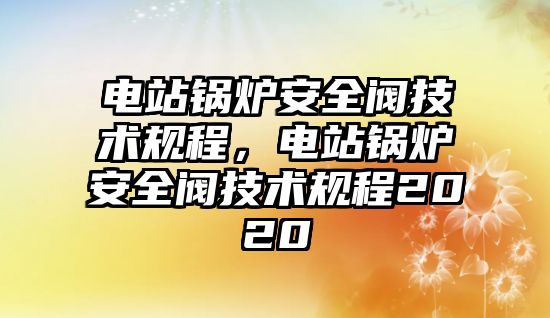 电站锅炉安全阀技术规程，电站锅炉安全阀技术规程2020